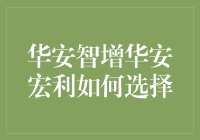 华安智增华安宏利如何选择